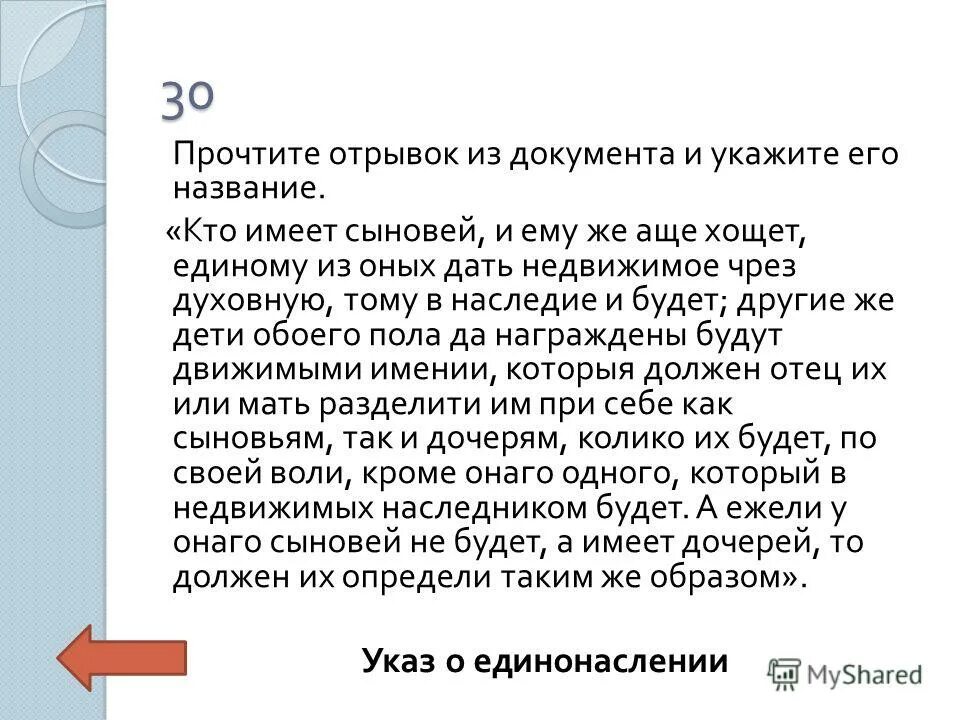 30

Прочтите отрывок из документа и укажите его название.

«Кто имеет сыновей, и ему же аще хощет, единому из оных дать недвижимое чрез духовную, тому в наследие и будет; другие же дети обоего пола да награждены будут движимыми имении, которыя должен отец их или мать разделити им при себе как сыновьям, так и дочерям, колико их будет, по своей воли, кроме онаго одного, который в недвижимых наследником будет. А ежели у онаго сыновей не будет, а имеет дочерей, то должен их определи таким же образом».

Указ о единонаслении

MyShared